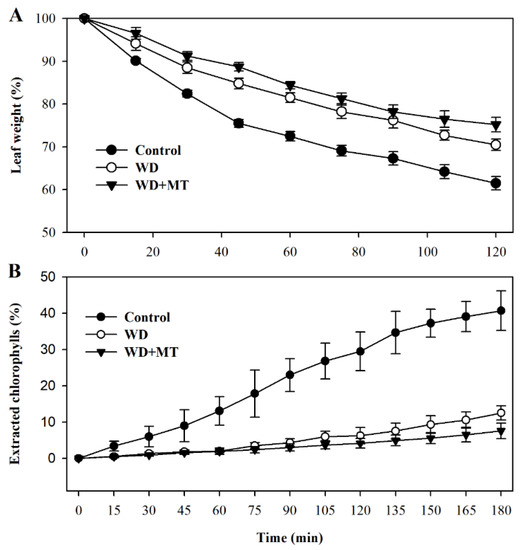 A

Leaf weight (%)

100
90
80
70
60
50

Control
WD
WD+MT

0 20 40 60 80 100 120

B

Extracted chlorophylls (%)

50
40
30
20
10
0

Control
WD
WD+MT

0 15 30 45 60 75 90 105 120 135 150 165 180

Time (min)